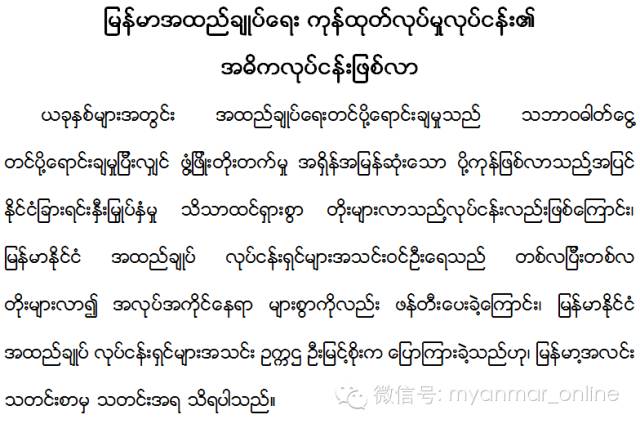 မြန်မာအထည်ချုပ်ရေး ကုန်ထုတ်လုပ်မှုလုပ်ငန်း၏ အဓိကလုပ်ငန်းဖြစ်လာ

ယခုနှစ်များအတွင်း အထည်ချုပ်ရေးတင်ပို့ရောင်းချမှုသည် သဘာဝဓါတ်ငွေ့ တင်ပို့ရောင်းချမှုပြီးလျှင် ဖွံ့ဖြိုးတိုးတက်မှု အရှိန်အမြန်ဆုံးသော ပို့ကုန်ဖြစ်လာသည့်အပြင် နိုင်ငံခြားရင်းနှီးမြှုပ်နှံမှု သိသာထင်ရှားစွာ တိုးများလာသည့်လုပ်ငန်းလည်းဖြစ်ကြောင်း၊ မြန်မာနိုင်ငံ အထည်ချုပ် လုပ်ငန်းရှင်များအသင်းဝင်ဦးရေသည် တစ်လပြီးတစ်လ တိုးများလာ၍ အလုပ်အကိုင်နေရာ များစွာကိုလည်း ဖန်တီးပေးခဲ့ကြောင်း၊ မြန်မာနိုင်ငံ အထည်ချုပ် လုပ်ငန်းရှင်များအသင်း ဥက္ကဋ္ဌ ဦးမြင့်စိုးက ပြောကြားခဲ့သည်ဟု၊ မြန်မာ့အလင်း သတင်းစာမှ သတင်းအရ သိရပါသည်။

微信号: myanmar_online